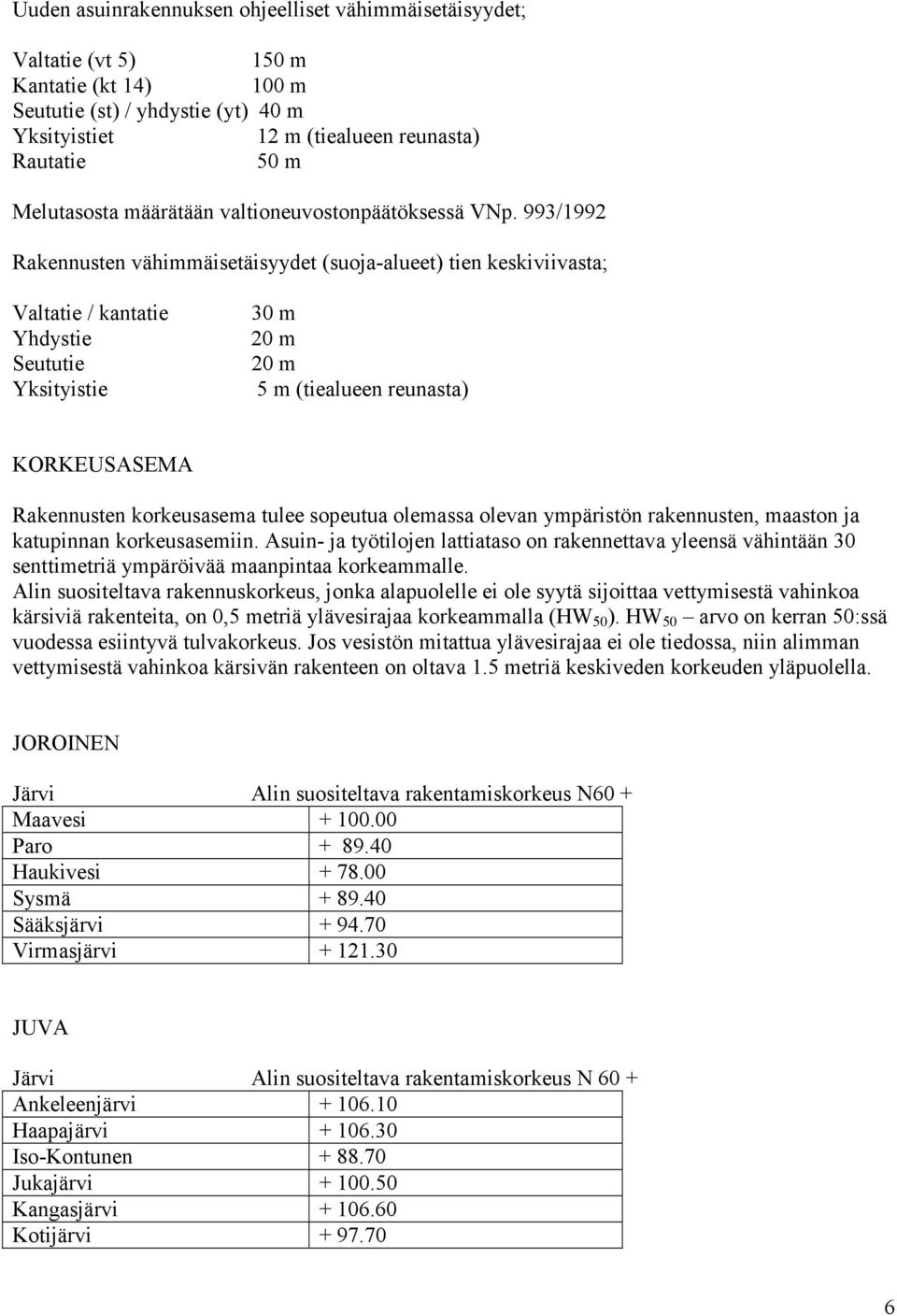 Uuden asuinrakennuksen ohjeelliset vähimmäisetäisyydet;

Valtatie (vt 5) 150 m
Kantatie (kt 14) 100 m
Seututie (st) / yhdystie (yt) 40 m
Yksityistiet 12 m (tiealueen reunasta)
Rautatie 50 m

Melutasosta määrätään valtioneuvostonpäätöksessä VNp. 993/1992

Rakennusten vähimmäisetäisyydet (suoja-alueet) tien keskiviivasta;

Valtatie / kantatie 30 m
Yhdystie 20 m
Seututie 20 m
Yksityistie 5 m (tiealueen reunasta)

KORKEUSASEMA

Rakennusten korkeusasema tulee sopeutua olemassa olevan ympäristön rakennusten, maaston ja katupinnan korkeusasemiin. Asuin- ja työtilojen lattiataso on rakennettava yleensä vähintään 30 senttimetriä ympäröivää maanpintaa korkeammalle.
Alin suositeltava rakennuskorkeus, jonka alapuolelle ei ole syytä sijoittaa vettymisestä vahinkoa kärsiviä rakenteita, on 0,5 metriä ylävesirajaa korkeammalla ($HW_{50}$). $HW_{50}$ – arvo on kerran 50:ssä vuodessa esiintyvä tulvakorkeus. Jos vesistön mitattua ylävesirajaa ei ole tiedossa, niin alimman vettymisestä vahinkoa kärsivän rakenteen on oltava 1.5 metriä keskiveden korkeuden yläpuolella.

JOROINEN

| Järvi | Alin suositeltava rakentamiskorkeus N60 + |
|---|---|
| Maavesi | + 100.00 |
| Paro | + 89.40 |
| Haukivesi | + 78.00 |
| Sysmä | + 89.40 |
| Sääksjärvi | + 94.70 |
| Virmasjärvi | + 121.30 |

JUVA

| Järvi | Alin suositeltava rakentamiskorkeus N 60 + |
|---|---|
| Ankeleenjärvi | + 106.10 |
| Haapajärvi | + 106.30 |
| Iso-Kontunen | + 88.70 |
| Jukajärvi | + 100.50 |
| Kangasjärvi | + 106.60 |
| Kotijärvi | + 97.70 |

6